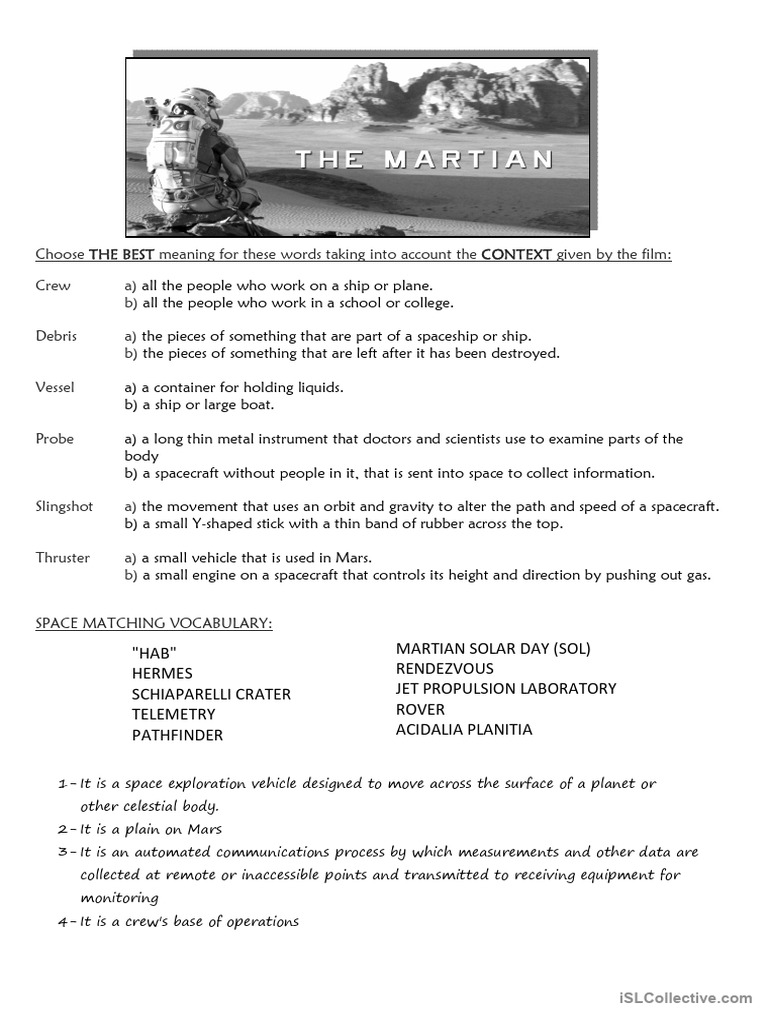 THE MARTIAN

Choose THE BEST meaning for these words taking into account the CONTEXT given by the film:

Crew a) all the people who work on a ship or plane.
b) all the people who work in a school or college.

Debris a) the pieces of something that are part of a spaceship or ship.
b) the pieces of something that are left after it has been destroyed.

Vessel a) a container for holding liquids.
b) a ship or large boat.

Probe a) a long thin metal instrument that doctors and scientists use to examine parts of the body
b) a spacecraft without people in it, that is sent into space to collect information.

Slingshot a) the movement that uses an orbit and gravity to alter the path and speed of a spacecraft.
b) a small Y-shaped stick with a thin band of rubber across the top.

Thruster a) a small vehicle that is used in Mars.
b) a small engine on a spacecraft that controls its height and direction by pushing out gas.

SPACE MATCHING VOCABULARY:

"HAB"
HERMES
SCHIAPARELLI CRATER
TELEMETRY
PATHFINDER

MARTIAN SOLAR DAY (SOL)
RENDEZVOUS
JET PROPULSION LABORATORY
ROVER
ACIDALIA PLANITIA

1- It is a space exploration vehicle designed to move across the surface of a planet or other celestial body.
2- It is a plain on Mars
3- It is an automated communications process by which measurements and other data are collected at remote or inaccessible points and transmitted to receiving equipment for monitoring
4- It is a crew's base of operations

iSLCollective.com